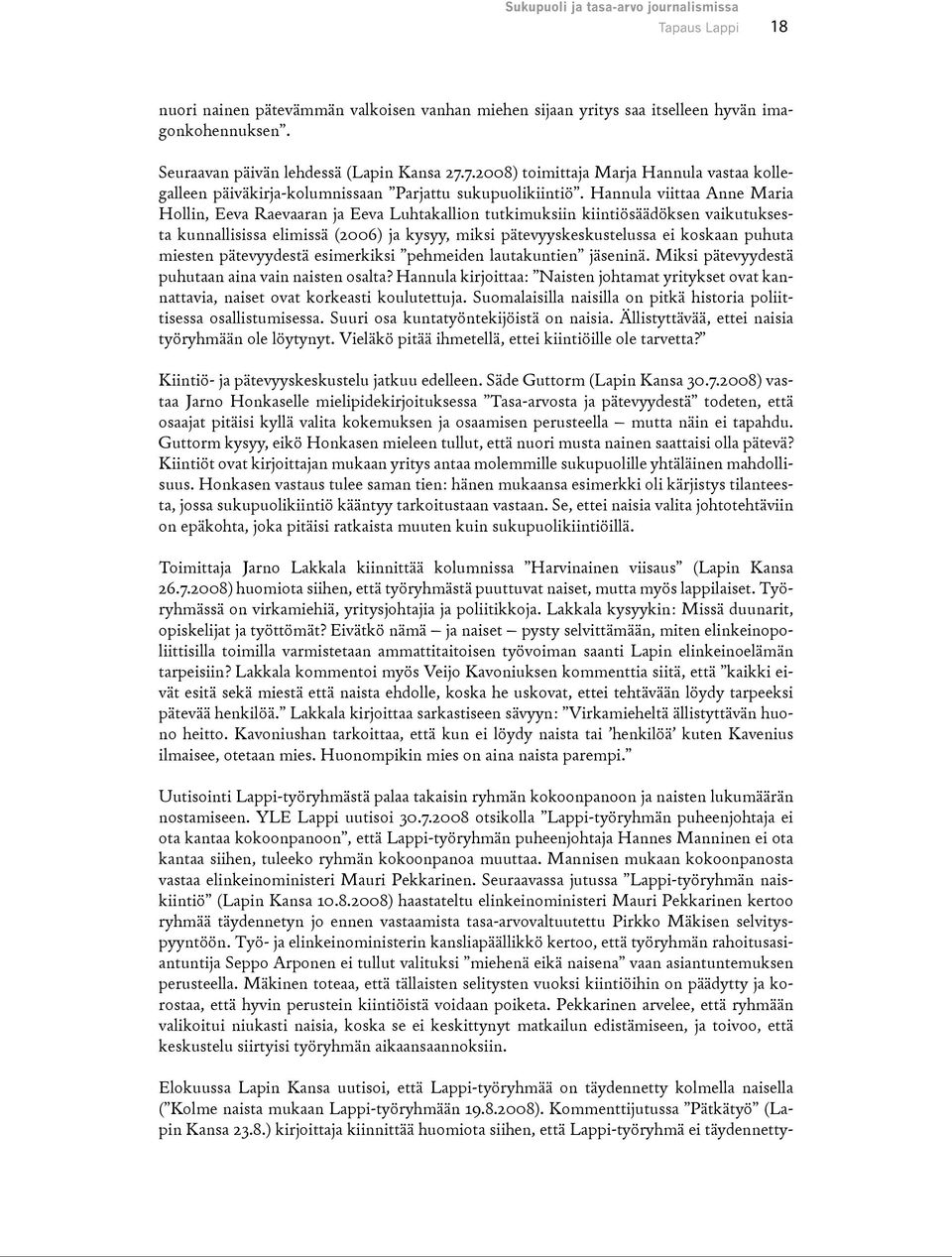 Sukupuoli ja tasa-arvo journalismissa
Tapaus Lappi 18

nuori nainen pätevämmän valkoisen vanhan miehen sijaan yritys saa itselleen hyvän imagonkohennuksen”.

Seuraavan päivän lehdessä (Lapin Kansa 27.7.2008) toimittaja Marja Hannula vastaa kollegalleen päiväkirja-kolumnissaan ”Parjattu sukupuolikiintiö”. Hannula viittaa Anne Maria Hollin, Eeva Raevaaran ja Eeva Luhtakallion tutkimuksiin kiintiösäädöksen vaikutuksesta kunnallisissa elimissä (2006) ja kysyy, miksi pätevyyskeskustelussa ei koskaan puhuta miesten pätevyydestä esimerkiksi ”pehmeiden lautakuntien” jäseninä. Miksi pätevyydestä puhutaan aina vain naisten osalta? Hannula kirjoittaa: ”Naisten johtamat yritykset ovat kannattavia, naiset ovat korkeasti koulutettuja. Suomalaisilla naisilla on pitkä historia poliittisessa osallistumisessa. Suuri osa kuntatyöntekijöistä on naisia. Ällistyttävää, ettei naisia työryhmään ole löytynyt. Vieläkö pitää ihmetellä, ettei kiintiöille ole tarvetta?”

Kiintiö- ja pätevyyskeskustelu jatkuu edelleen. Säde Guttorm (Lapin Kansa 30.7.2008) vastaa Jarno Honkaselle mielipidekirjoituksessa ”Tasa-arvosta ja pätevyydestä” todeten, että osaajat pitäisi kyllä valita kokemuksen ja osaamisen perusteella – mutta näin ei tapahdu. Guttorm kysyy, eikö Honkasen mieleen tullut, että nuori musta nainen saattaisi olla pätevä? Kiintiöt ovat kirjoittajan mukaan yritys antaa molemmille sukupuolille yhtäläinen mahdollisuus. Honkasen vastaus tulee saman tien: hänen mukaansa esimerkki oli kärjistys tilanteesta, jossa sukupuolikiintiö kääntyy tarkoitustaan vastaan. Se, ettei naisia valita johtotehtäviin on epäkohta, joka pitäisi ratkaista muuten kuin sukupuolikiintiöillä.

Toimittaja Jarno Lakkala kiinnittää kolumnissa ”Harvinainen viisaus” (Lapin Kansa 26.7.2008) huomiota siihen, että työryhmästä puuttuvat naiset, mutta myös lappilaiset. Työryhmässä on virkamiehiä, yritysjohtajia ja poliitikkoja. Lakkala kysyykin: Missä duunarit, opiskelijat ja työttömät? Eivätkö nämä – ja naiset – pysty selvittämään, miten elinkeinopoliittisilla toimilla varmistetaan ammattitaitoisen työvoiman saanti Lapin elinkeinoelämän tarpeisiin? Lakkala kommentoi myös Veijo Kavoniuksen kommenttia siitä, että ”kaikki eivät esitä sekä miestä että naista ehdolle, koska he uskovat, ettei tehtävään löydy tarpeeksi pätevää henkilöä.” Lakkala kirjoittaa sarkastiseen sävyyn: ”Virkamieheltä ällistyttävän huono heitto. Kavoniushan tarkoittaa, että kun ei löydy naista tai ’henkilöä’ kuten Kavenius ilmaisee, otetaan mies. Huonompikin mies on aina naista parempi.”

Uutisointi Lappi-työryhmästä palaa takaisin ryhmän kokoonpanoon ja naisten lukumäärän nostamiseen. YLE Lappi uutisoi 30.7.2008 otsikolla ”Lappi-työryhmän puheenjohtaja ei ota kantaa kokoonpanoon”, että Lappi-työryhmän puheenjohtaja Hannes Manninen ei ota kantaa siihen, tuleeko ryhmän kokoonpanoa muuttaa. Mannisen mukaan kokoonpanosta vastaa elinkeinoministeri Mauri Pekkarinen. Seuraavassa jutussa ”Lappi-työryhmän naiskiintiö” (Lapin Kansa 10.8.2008) haastateltu elinkeinoministeri Mauri Pekkarinen kertoo ryhmää täydennetyn jo ennen vastaamista tasa-arvovaltuutettu Pirkko Mäkisen selvityspyyntöön. Työ- ja elinkeinoministerin kansliapäällikkö kertoo, että työryhmän rahoitusasiantuntija Seppo Arponen ei tullut valituksi ”miehenä eikä naisena” vaan asiantuntemuksen perusteella. Mäkinen toteaa, että tällaisten selitysten vuoksi kiintiöihin on päädytty ja korostaa, että hyvin perustein kiintiöistä voidaan poiketa. Pekkarinen arvelee, että ryhmään valikoitui niukasti naisia, koska se ei keskittynyt matkailun edistämiseen, ja toivoo, että keskustelu siirtyisi työryhmän aikaansaannoksiin.

Elokuussa Lapin Kansa uutisoi, että Lappi-työryhmää on täydennetty kolmella naisella (”Kolme naista mukaan Lappi-työryhmään 19.8.2008). Kommenttijutussa ”Pätkätyö” (Lapin Kansa 23.8.) kirjoittaja kiinnittää huomiota siihen, että Lappi-työryhmä ei täydennetty-